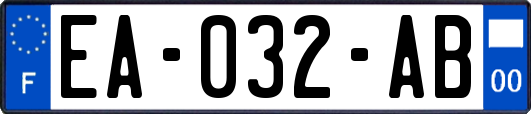 F

EA-032-AB

00